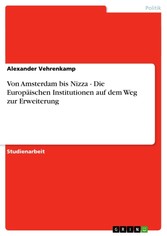 Politik

Alexander Vehrenkamp

Von Amsterdam bis Nizza - Die Europäischen Institutionen auf dem Weg zur Erweiterung

Studienarbeit

GRIN